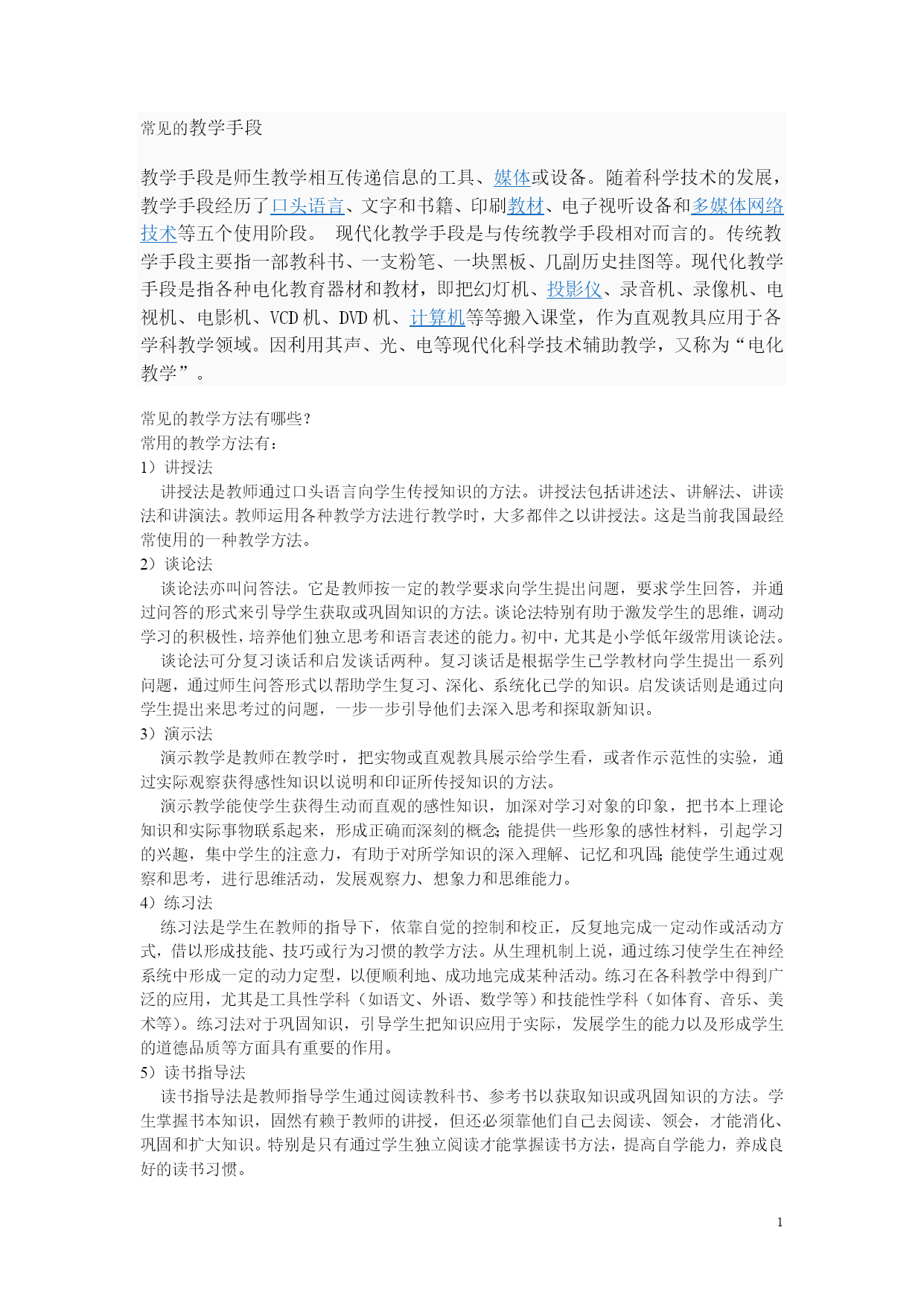 常见的教学手段

教学手段是师生教学相互传递信息的工具、媒体或设备。随着科学技术的发展，教学手段经历了口头语言、文字和书籍、印刷教材、电子视听设备和多媒体网络技术等五个使用阶段。 现代化教学手段是与传统教学手段相对而言的。传统教学手段主要指一部教科书、一支粉笔、一块黑板、几副历史挂图等。现代化教学手段是指各种电化教育器材和教材，即把幻灯机、投影仪、录音机、录像机、电视机、电影机、VCD 机、DVD 机、计算机等等搬入课堂，作为直观教具应用于各学科教学领域。因利用其声、光、电等现代化科学技术辅助教学，又称为“电化教学”。

常见的教学方法有哪些？
常用的教学方法有：
1）讲授法
讲授法是教师通过口头语言向学生传授知识的方法。讲授法包括讲述法、讲解法、讲读法和讲演法。教师运用各种教学方法进行教学时，大多都伴之以讲授法。这是当前我国最经常使用的一种教学方法。
2）谈论法
谈论法亦叫问答法。它是教师按一定的教学要求向学生提出问题，要求学生回答，并通过问答的形式来引导学生获取或巩固知识的方法。谈论法特别有助于激发学生的思维，调动学习的积极性，培养他们独立思考和语言表述的能力。初中，尤其是小学低年级常用谈论法。
谈论法可分复习谈话和启发谈话两种。复习谈话是根据学生已学教材向学生提出一系列问题，通过师生问答形式以帮助学生复习、深化、系统化已学的知识。启发谈话则是通过向学生提出来思考过的问题，一步一步引导他们去深入思考和探取新知识。
3）演示法
演示教学是教师在教学时，把实物或直观教具展示给学生看，或者作示范性的实验，通过实际观察获得感性知识以说明和印证所传授知识的方法。
演示教学能使学生获得生动而直观的感性知识，加深对学习对象的印象，把书本上理论知识和实际事物联系起来，形成正确而深刻的概念;能提供一些形象的感性材料，引起学习的兴趣，集中学生的注意力，有助于对所学知识的深入理解、记忆和巩固;能使学生通过观察和思考，进行思维活动，发展观察力、想象力和思维能力。
4）练习法
练习法是学生在教师的指导下，依靠自觉的控制和校正，反复地完成一定动作或活动方式，借以形成技能、技巧或行为习惯的教学方法。从生理机制上说，通过练习使学生在神经系统中形成一定的动力定型，以便顺利地、成功地完成某种活动。练习在各科教学中得到广泛的应用，尤其是工具性学科（如语文、外语、数学等）和技能性学科（如体育、音乐、美术等）。练习法对于巩固知识，引导学生把知识应用于实际，发展学生的能力以及形成学生的道德品质等方面具有重要的作用。
5）读书指导法
读书指导法是教师指导学生通过阅读教科书、参考书以获取知识或巩固知识的方法。学生掌握书本知识，固然有赖于教师的讲授，但还必须靠他们自己去阅读、领会，才能消化、巩固和扩大知识。特别是只有通过学生独立阅读才能掌握读书方法，提高自学能力，养成良好的读书习惯。

1